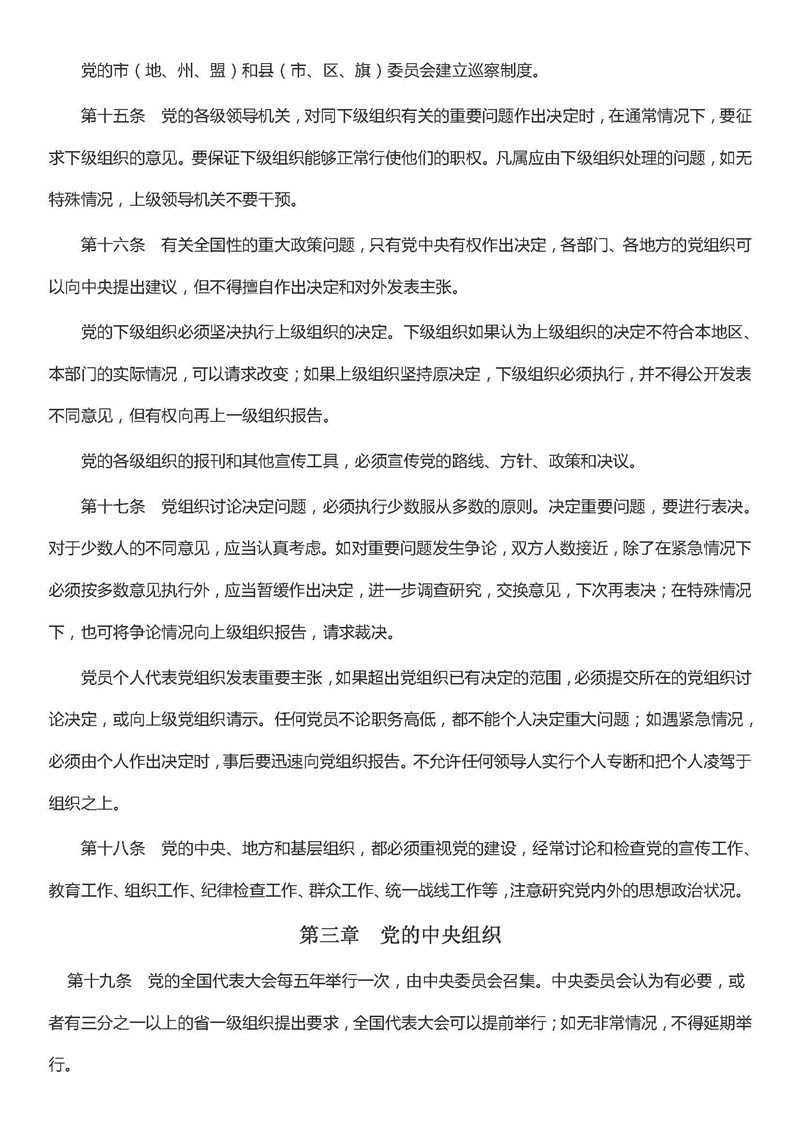 党的市（地、州、盟）和县（市、区、旗）委员会建立巡察制度。

第十五条　党的各级领导机关，对同下级组织有关的重要问题作出决定时，在通常情况下，要征求下级组织的意见。要保证下级组织能够正常行使他们的职权。凡属应由下级组织处理的问题，如无特殊情况，上级领导机关不要干预。

第十六条　有关全国性的重大政策问题，只有党中央有权作出决定，各部门、各地方的党组织可以向中央提出建议，但不得擅自作出决定和对外发表主张。

党的下级组织必须坚决执行上级组织的决定。下级组织如果认为上级组织的决定不符合本地区、本部门的实际情况，可以请求改变；如果上级组织坚持原决定，下级组织必须执行，并不得公开发表不同意见，但有权向再上一级组织报告。

党的各级组织的报刊和其他宣传工具，必须宣传党的路线、方针、政策和决议。

第十七条　党组织讨论决定问题，必须执行少数服从多数的原则。决定重要问题，要进行表决。对于少数人的不同意见，应当认真考虑。如对重要问题发生争论，双方人数接近，除了在紧急情况下必须按多数意见执行外，应当暂缓作出决定，进一步调查研究，交换意见，下次再表决；在特殊情况下，也可将争论情况向上级组织报告，请求裁决。

党员个人代表党组织发表重要主张，如果超出党组织已有决定的范围，必须提交所在的党组织讨论决定，或向上级党组织请示。任何党员不论职务高低，都不能个人决定重大问题；如遇紧急情况，必须由个人作出决定时，事后要迅速向党组织报告。不允许任何领导人实行个人专断和把个人凌驾于组织之上。

第十八条　党的中央、地方和基层组织，都必须重视党的建设，经常讨论和检查党的宣传工作、教育工作、组织工作、纪律检查工作、群众工作、统一战线工作等，注意研究党内外的思想政治状况。

第三章　党的中央组织

第十九条　党的全国代表大会每五年举行一次，由中央委员会召集。中央委员会认为有必要，或者有三分之一以上的省一级组织提出要求，全国代表大会可以提前举行；如无非常情况，不得延期举行。